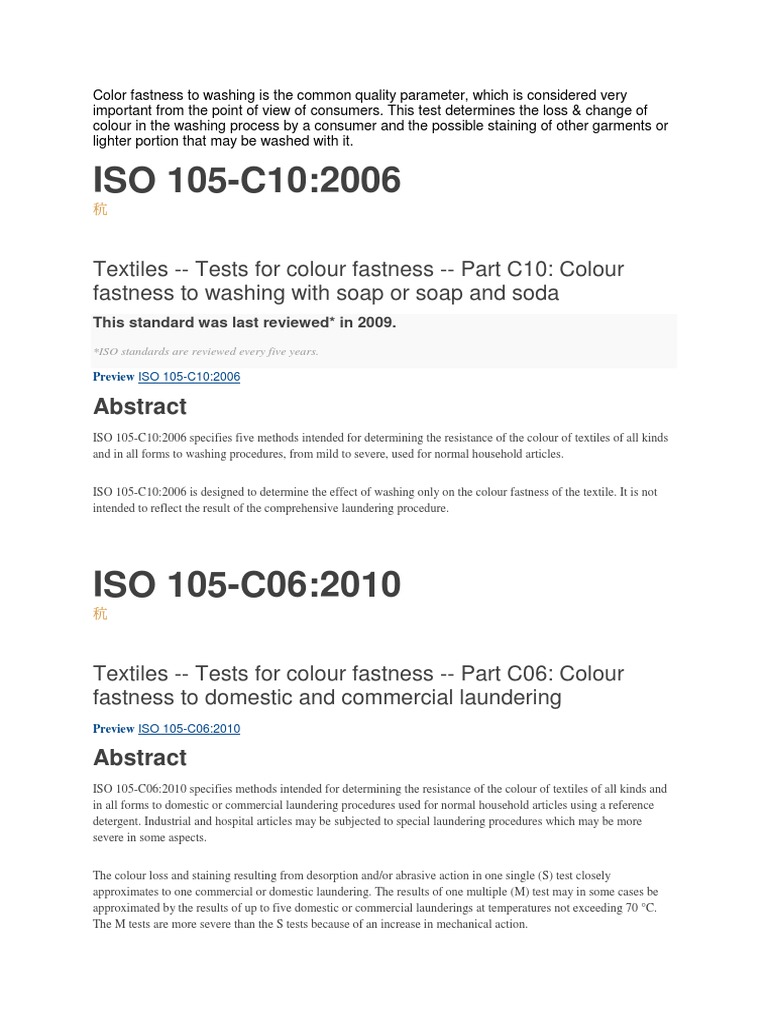 Color fastness to washing is the common quality parameter, which is considered very important from the point of view of consumers. This test determines the loss & change of colour in the washing process by a consumer and the possible staining of other garments or lighter portion that may be washed with it.

ISO 105-C10:2006

杭

Textiles -- Tests for colour fastness -- Part C10: Colour fastness to washing with soap or soap and soda

This standard was last reviewed* in 2009.

*ISO standards are reviewed every five years.

Preview ISO 105-C10:2006

Abstract

ISO 105-C10:2006 specifies five methods intended for determining the resistance of the colour of textiles of all kinds and in all forms to washing procedures, from mild to severe, used for normal household articles.

ISO 105-C10:2006 is designed to determine the effect of washing only on the colour fastness of the textile. It is not intended to reflect the result of the comprehensive laundering procedure.

ISO 105-C06:2010

杭

Textiles -- Tests for colour fastness -- Part C06: Colour fastness to domestic and commercial laundering

Preview ISO 105-C06:2010

Abstract

ISO 105-C06:2010 specifies methods intended for determining the resistance of the colour of textiles of all kinds and in all forms to domestic or commercial laundering procedures used for normal household articles using a reference detergent. Industrial and hospital articles may be subjected to special laundering procedures which may be more severe in some aspects.

The colour loss and staining resulting from desorption and/or abrasive action in one single (S) test closely approximates to one commercial or domestic laundering. The results of one multiple (M) test may in some cases be approximated by the results of up to five domestic or commercial launderings at temperatures not exceeding 70 °C. The M tests are more severe than the S tests because of an increase in mechanical action.